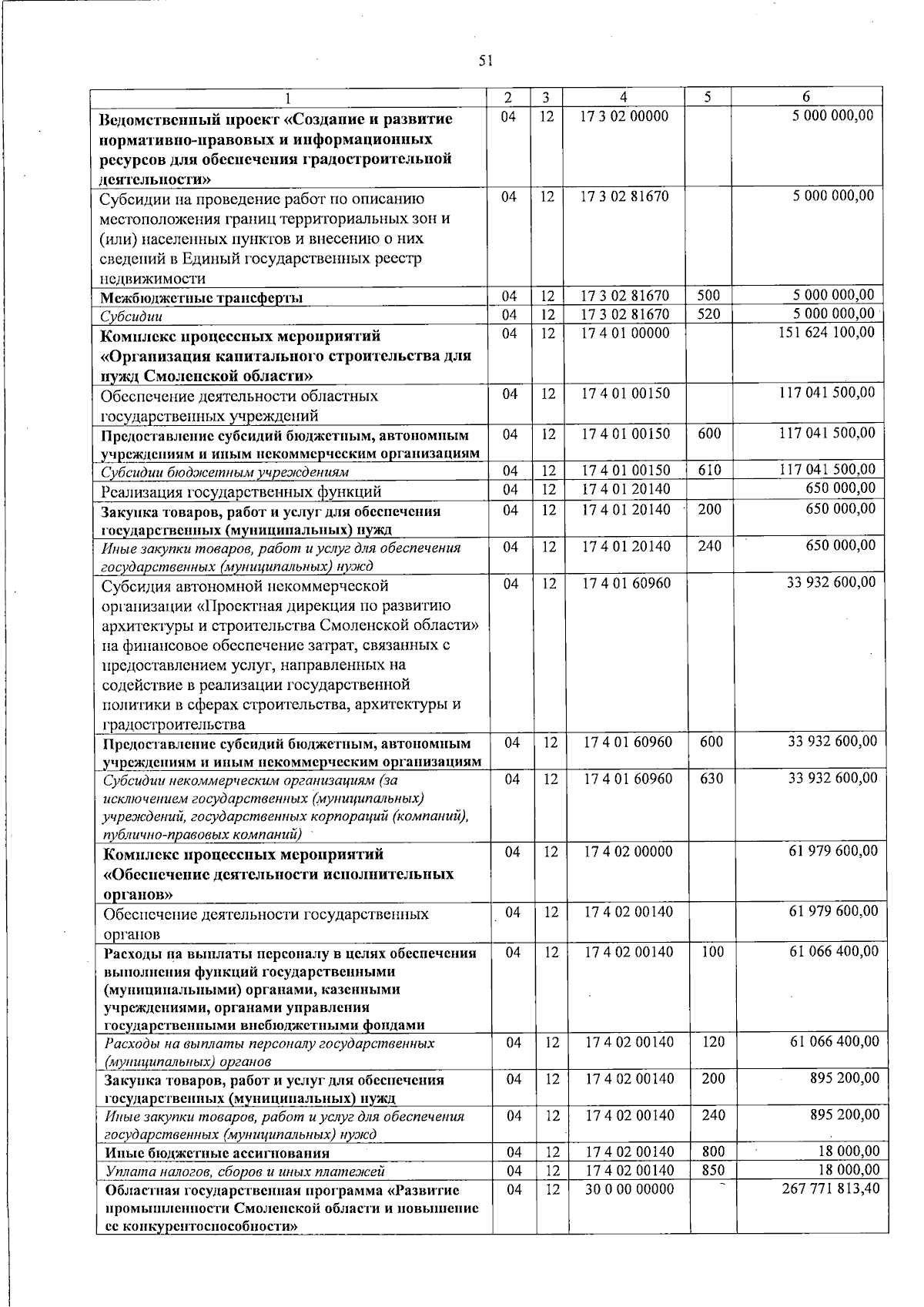 51

| 1 | 2 | 3 | 4 | 5 | 6 |
|---|---|---|---|---|---|
| Ведомственный проект «Создание и развитие нормативно-правовых и информационных ресурсов для обеспечения градостроительной деятельности» | 04 | 12 | 17 3 02 00000 | | 5 000 000,00 |
| Субсидии на проведение работ по описанию местоположения границ территориальных зон и (или) населенных пунктов и внесению о них сведений в Единый государственных реестр недвижимости | 04 | 12 | 17 3 02 81670 | | 5 000 000,00 |
| Межбюджетные трансферты | 04 | 12 | 17 3 02 81670 | 500 | 5 000 000,00 |
| Субсидии | 04 | 12 | 17 3 02 81670 | 520 | 5 000 000,00 |
| Комплекс процессных мероприятий «Организация капитального строительства для нужд Смоленской области» | 04 | 12 | 17 4 01 00000 | | 151 624 100,00 |
| Обеспечение деятельности областных государственных учреждений | 04 | 12 | 17 4 01 00150 | | 117 041 500,00 |
| Предоставление субсидий бюджетным, автономным учреждениям и иным некоммерческим организациям | 04 | 12 | 17 4 01 00150 | 600 | 117 041 500,00 |
| Субсидии бюджетным учреждениям | 04 | 12 | 17 4 01 00150 | 610 | 117 041 500,00 |
| Реализация государственных функций | 04 | 12 | 17 4 01 20140 | | 650 000,00 |
| Закупка товаров, работ и услуг для обеспечения государственных (муниципальных) нужд | 04 | 12 | 17 4 01 20140 | 200 | 650 000,00 |
| Иные закупки товаров, работ и услуг для обеспечения государственных (муниципальных) нужд | 04 | 12 | 17 4 01 20140 | 240 | 650 000,00 |
| Субсидия автономной некоммерческой организации «Проектная дирекция по развитию архитектуры и строительства Смоленской области» на финансовое обеспечение затрат, связанных с предоставлением услуг, направленных на содействие в реализации государственной политики в сферах строительства, архитектуры и градостроительства | 04 | 12 | 17 4 01 60960 | | 33 932 600,00 |
| Предоставление субсидий бюджетным, автономным учреждениям и иным некоммерческим организациям | 04 | 12 | 17 4 01 60960 | 600 | 33 932 600,00 |
| Субсидии некоммерческим организациям (за исключением государственных (муниципальных) учреждений, государственных корпораций (компаний), публично-правовых компаний) | 04 | 12 | 17 4 01 60960 | 630 | 33 932 600,00 |
| Комплекс процессных мероприятий «Обеспечение деятельности исполнительных органов» | 04 | 12 | 17 4 02 00000 | | 61 979 600,00 |
| Обеспечение деятельности государственных органов | 04 | 12 | 17 4 02 00140 | | 61 979 600,00 |
| Расходы на выплаты персоналу в целях обеспечения выполнения функций государственными (муниципальными) органами, казенными учреждениями, органами управления государственными внебюджетными фондами | 04 | 12 | 17 4 02 00140 | 100 | 61 066 400,00 |
| Расходы на выплаты персоналу государственных (муниципальных) органов | 04 | 12 | 17 4 02 00140 | 120 | 61 066 400,00 |
| Закупка товаров, работ и услуг для обеспечения государственных (муниципальных) нужд | 04 | 12 | 17 4 02 00140 | 200 | 895 200,00 |
| Иные закупки товаров, работ и услуг для обеспечения государственных (муниципальных) нужд | 04 | 12 | 17 4 02 00140 | 240 | 895 200,00 |
| Иные бюджетные ассигнования | 04 | 12 | 17 4 02 00140 | 800 | 18 000,00 |
| Уплата налогов, сборов и иных платежей | 04 | 12 | 17 4 02 00140 | 850 | 18 000,00 |
| Областная государственная программа «Развитие промышленности Смоленской области и повышение ее конкурентоспособности» | 04 | 12 | 30 0 00 00000 | | 267 771 813,40 |